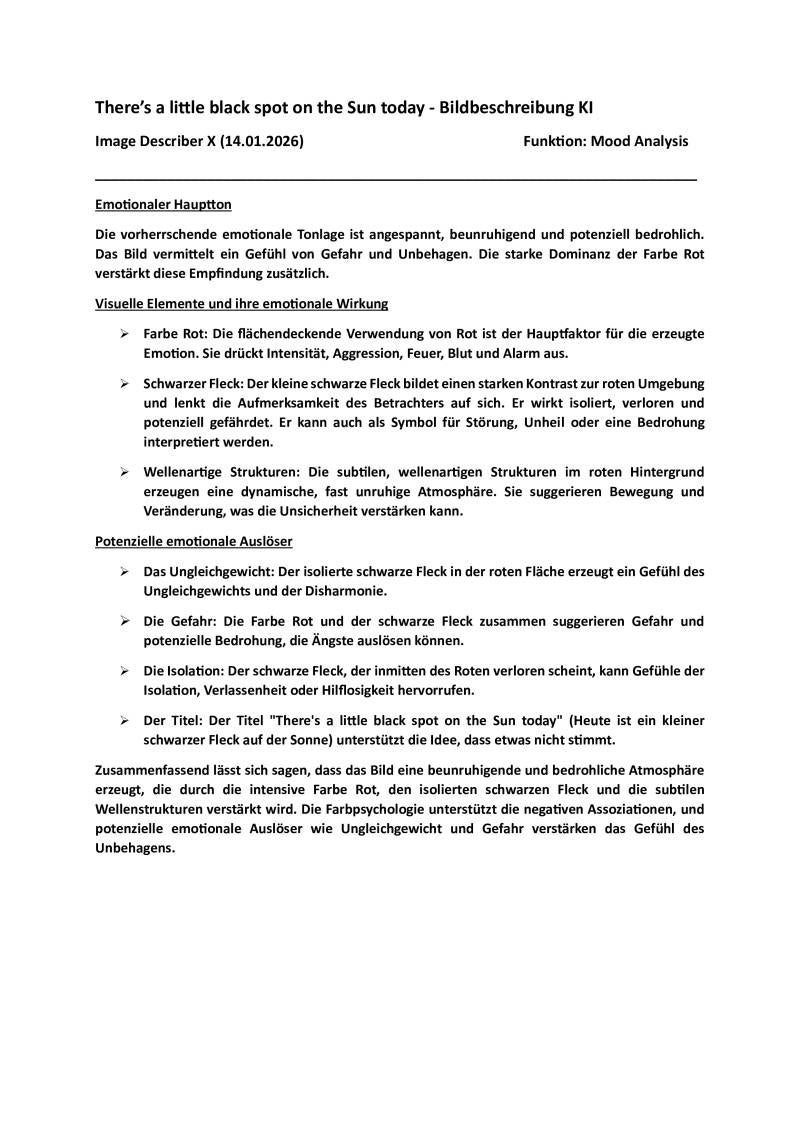 There's a little black spot on the Sun today - Bildbeschreibung KI

Image Describer X (14.01.2026) Funktion: Mood Analysis

Emotionaler Hauptton

Die vorherrschende emotionale Tonlage ist angespannt, beunruhigend und potenziell bedrohlich. Das Bild vermittelt ein Gefühl von Gefahr und Unbehagen. Die starke Dominanz der Farbe Rot verstärkt diese Empfindung zusätzlich.

Visuelle Elemente und ihre emotionale Wirkung

➢ Farbe Rot: Die flächendeckende Verwendung von Rot ist der Hauptfaktor für die erzeugte Emotion. Sie drückt Intensität, Aggression, Feuer, Blut und Alarm aus.

➢ Schwarzer Fleck: Der kleine schwarze Fleck bildet einen starken Kontrast zur roten Umgebung und lenkt die Aufmerksamkeit des Betrachters auf sich. Er wirkt isoliert, verloren und potenziell gefährdet. Er kann auch als Symbol für Störung, Unheil oder eine Bedrohung interpretiert werden.

➢ Wellenartige Strukturen: Die subtilen, wellenartigen Strukturen im roten Hintergrund erzeugen eine dynamische, fast unruhige Atmosphäre. Sie suggerieren Bewegung und Veränderung, was die Unsicherheit verstärken kann.

Potenzielle emotionale Auslöser

➢ Das Ungleichgewicht: Der isolierte schwarze Fleck in der roten Fläche erzeugt ein Gefühl des Ungleichgewichts und der Disharmonie.

➢ Die Gefahr: Die Farbe Rot und der schwarze Fleck zusammen suggerieren Gefahr und potenzielle Bedrohung, die Ängste auslösen können.

➢ Die Isolation: Der schwarze Fleck, der inmitten des Roten verloren scheint, kann Gefühle der Isolation, Verlassenheit oder Hilflosigkeit hervorrufen.

➢ Der Titel: Der Titel "There's a little black spot on the Sun today" (Heute ist ein kleiner schwarzer Fleck auf der Sonne) unterstützt die Idee, dass etwas nicht stimmt.

Zusammenfassend lässt sich sagen, dass das Bild eine beunruhigende und bedrohliche Atmosphäre erzeugt, die durch die intensive Farbe Rot, den isolierten schwarzen Fleck und die subtilen Wellenstrukturen verstärkt wird. Die Farbpsychologie unterstützt die negativen Assoziationen, und potenzielle emotionale Auslöser wie Ungleichgewicht und Gefahr verstärken das Gefühl des Unbehagens.